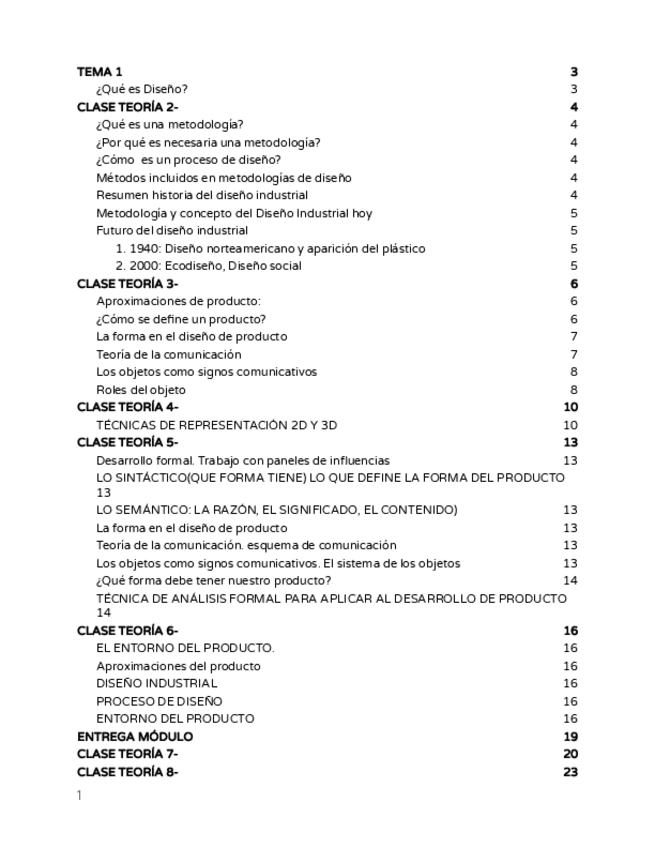 TEMA 1 3
¿Qué es Diseño? 3
CLASE TEORÍA 2- 4
¿Qué es una metodología? 4
¿Por qué es necesaria una metodología? 4
¿Cómo  es un proceso de diseño? 4
Métodos incluidos en metodologías de diseño 4
Resumen historia del diseño industrial 4
Metodología y concepto del Diseño Industrial hoy 5
Futuro del diseño industrial 5
1. 1940: Diseño norteamericano y aparición del plástico 5
2. 2000: Ecodiseño, Diseño social 5
CLASE TEORÍA 3- 6
Aproximaciones de producto: 6
¿Cómo se define un producto? 6
La forma en el diseño de producto 7
Teoría de la comunicación 7
Los objetos como signos comunicativos 8
Roles del objeto 8
CLASE TEORÍA 4- 10
TÉCNICAS DE REPRESENTACIÓN 2D Y 3D 10
CLASE TEORÍA 5- 13
Desarrollo formal. Trabajo con paneles de influencias 13
LO SINTÁCTICO(QUE FORMA TIENE) LO QUE DEFINE LA FORMA DEL PRODUCTO 13
LO SEMÁNTICO: LA RAZÓN, EL SIGNIFICADO, EL CONTENIDO) 13
La forma en el diseño de producto 13
Teoría de la comunicación. esquema de comunicación 13
Los objetos como signos comunicativos. El sistema de los objetos 13
¿Qué forma debe tener nuestro producto? 14
TÉCNICA DE ANÁLISIS FORMAL PARA APLICAR AL DESARROLLO DE PRODUCTO 14
CLASE TEORÍA 6- 16
EL ENTORNO DEL PRODUCTO. 16
Aproximaciones del producto 16
DISEÑO INDUSTRIAL 16
PROCESO DE DISEÑO 16
ENTORNO DEL PRODUCTO 16
ENTREGA MÓDULO 19
CLASE TEORÍA 7- 20
CLASE TEORÍA 8- 23

1